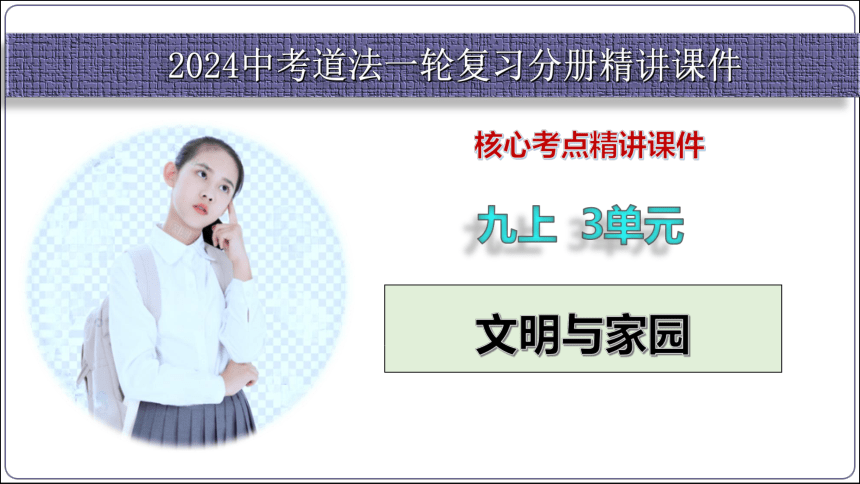 2024中考道法一轮复习分册精讲课件

核心考点精讲课件

九上 3单元

文明与家园